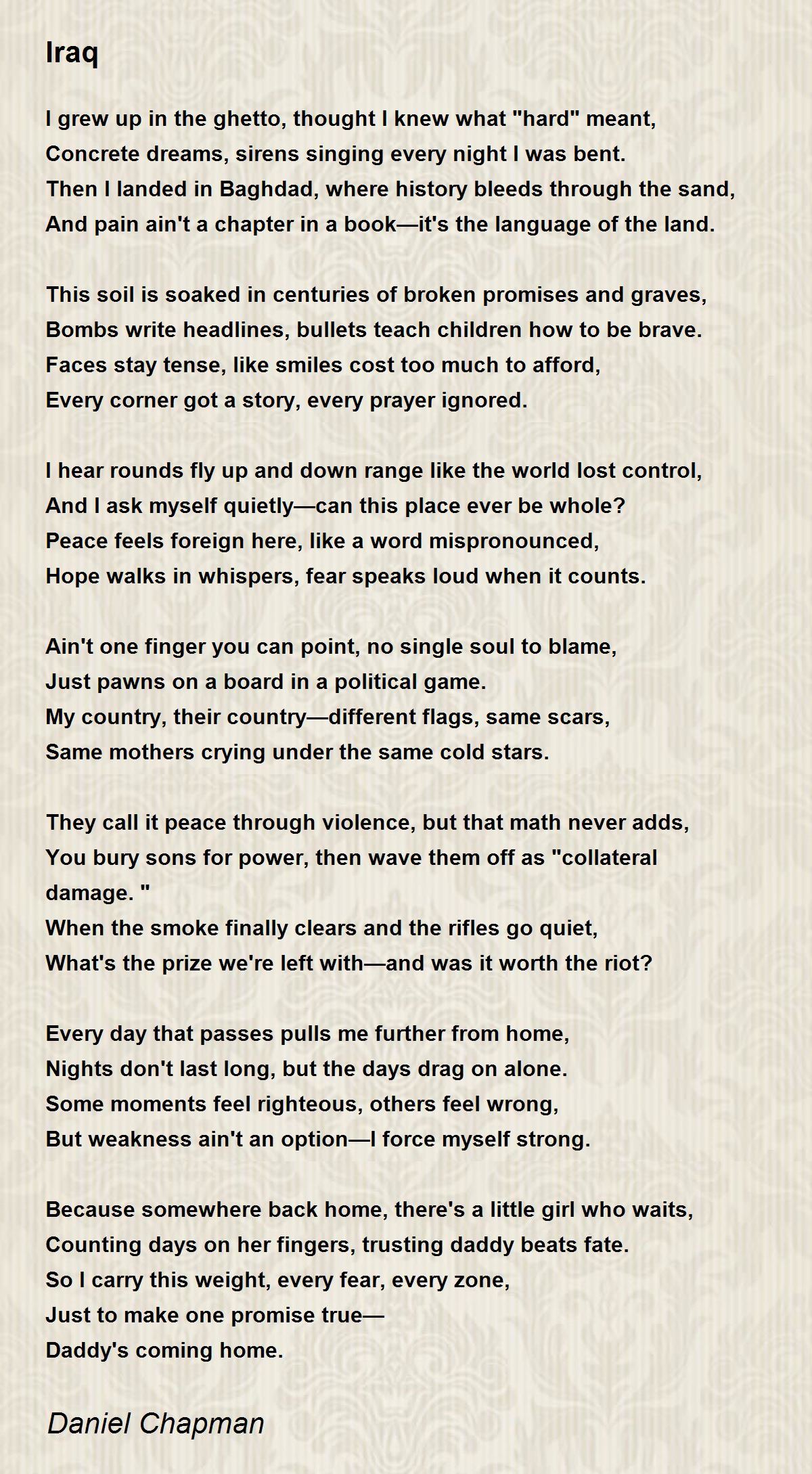 Iraq

I grew up in the ghetto, thought I knew what "hard" meant,
Concrete dreams, sirens singing every night I was bent.
Then I landed in Baghdad, where history bleeds through the sand,
And pain ain't a chapter in a book—it's the language of the land.

This soil is soaked in centuries of broken promises and graves,
Bombs write headlines, bullets teach children how to be brave.
Faces stay tense, like smiles cost too much to afford,
Every corner got a story, every prayer ignored.

I hear rounds fly up and down range like the world lost control,
And I ask myself quietly—can this place ever be whole?
Peace feels foreign here, like a word mispronounced,
Hope walks in whispers, fear speaks loud when it counts.

Ain't one finger you can point, no single soul to blame,
Just pawns on a board in a political game.
My country, their country—different flags, same scars,
Same mothers crying under the same cold stars.

They call it peace through violence, but that math never adds,
You bury sons for power, then wave them off as "collateral damage. "
When the smoke finally clears and the rifles go quiet,
What's the prize we're left with—and was it worth the riot?

Every day that passes pulls me further from home,
Nights don't last long, but the days drag on alone.
Some moments feel righteous, others feel wrong,
But weakness ain't an option—I force myself strong.

Because somewhere back home, there's a little girl who waits,
Counting days on her fingers, trusting daddy beats fate.
So I carry this weight, every fear, every zone,
Just to make one promise true—
Daddy's coming home.

Daniel Chapman